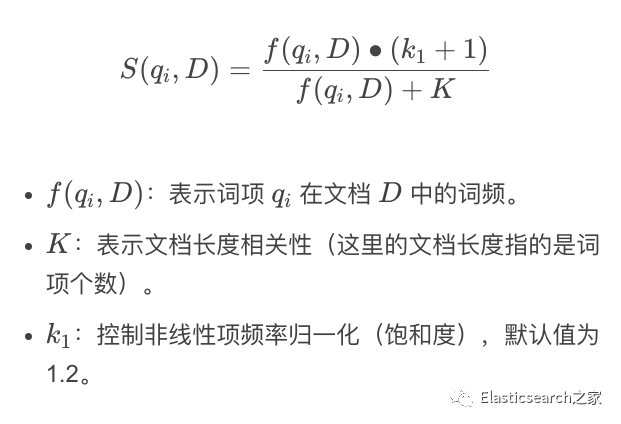 $S(q_i, D) = \frac{f(q_i, D) \bullet (k_1 + 1)}{f(q_i, D) + K}$

• $f(q_i, D)$：表示词项$q_i$在文档$D$中的词频。

• $K$：表示文档长度相关性（这里的文档长度指的是词项个数）。

• $k_1$：控制非线性项频率归一化（饱和度），默认值为1.2。

Elasticsearch之家